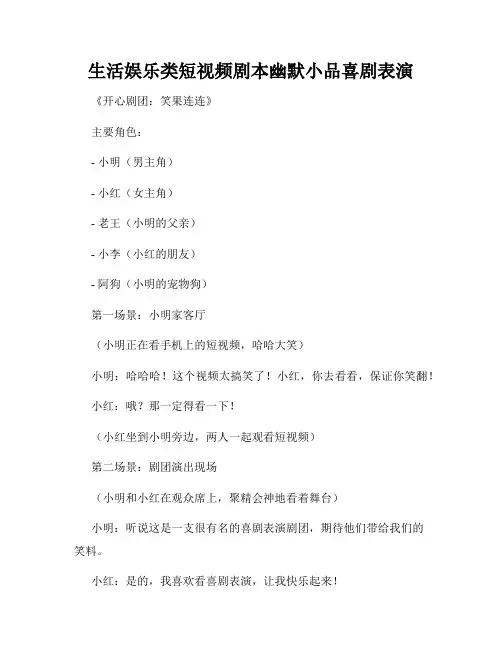 生活娱乐类短视频剧本幽默小品喜剧表演

《开心剧团：笑果连连》

主要角色：

- 小明（男主角）

- 小红（女主角）

- 老王（小明的父亲）

- 小李（小红的朋友）

- 阿狗（小明的宠物狗）

第一场景：小明家客厅

（小明正在看手机上的短视频，哈哈大笑）

小明：哈哈哈！这个视频太搞笑了！小红，你去看看，保证你笑翻！

小红：哦？那一定得看一下！

（小红坐到小明旁边，两人一起观看短视频）

第二场景：剧团演出现场

（小明和小红在观众席上，聚精会神地看着舞台）

小明：听说这是一支很有名的喜剧表演剧团，期待他们带给我们的笑料。

小红：是的，我喜欢看喜剧表演，让我快乐起来！